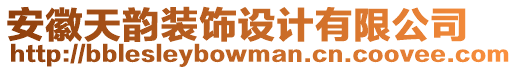 安徽天韵装饰设计有限公司
http://bblesleybowman.cn.coovee.com